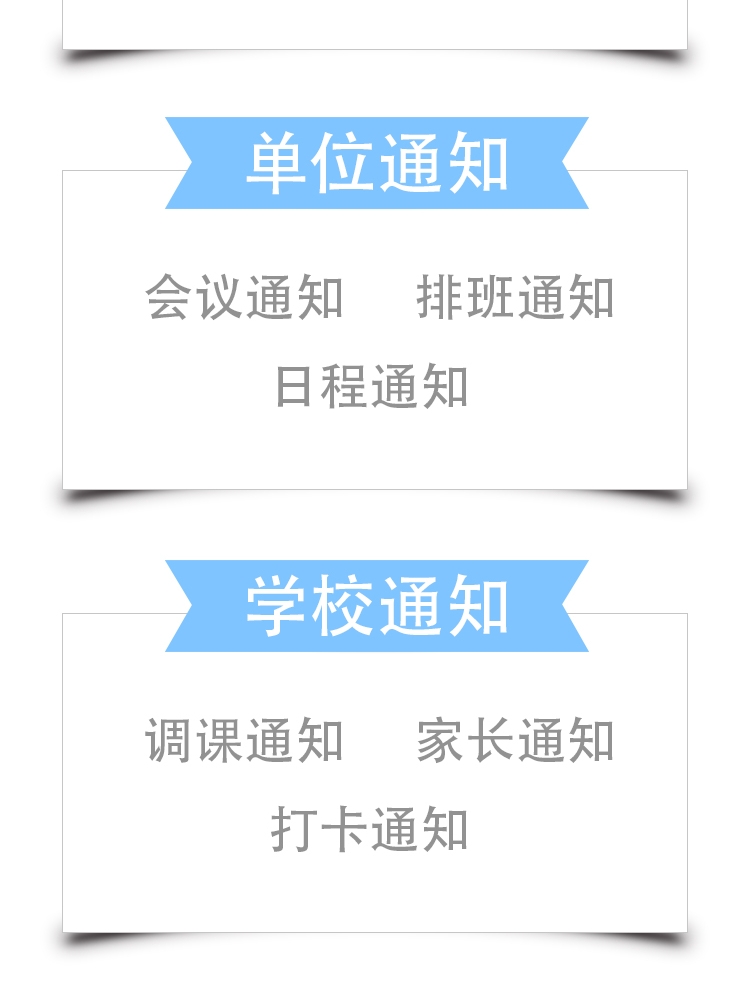 单位通知

会议通知 排班通知

日程通知

学校通知

调课通知 家长通知

打卡通知